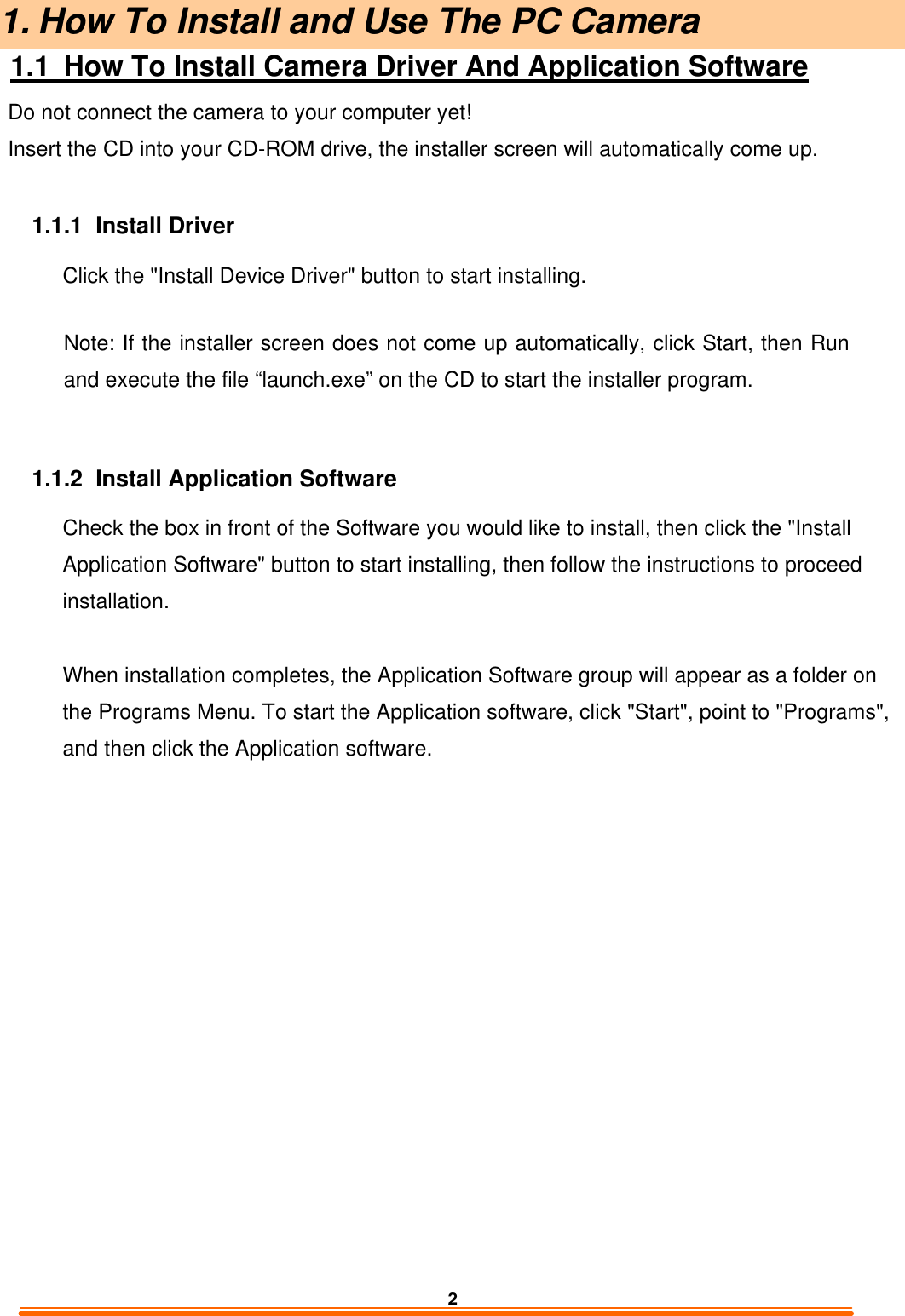 1. How To Install and Use The PC Camera

1.1 How To Install Camera Driver And Application Software

Do not connect the camera to your computer yet!
Insert the CD into your CD-ROM drive, the installer screen will automatically come up.

1.1.1 Install Driver

Click the "Install Device Driver" button to start installing.

Note: If the installer screen does not come up automatically, click Start, then Run and execute the file “launch.exe” on the CD to start the installer program.

1.1.2 Install Application Software

Check the box in front of the Software you would like to install, then click the "Install Application Software" button to start installing, then follow the instructions to proceed installation.

When installation completes, the Application Software group will appear as a folder on the Programs Menu. To start the Application software, click "Start", point to "Programs", and then click the Application software.

2